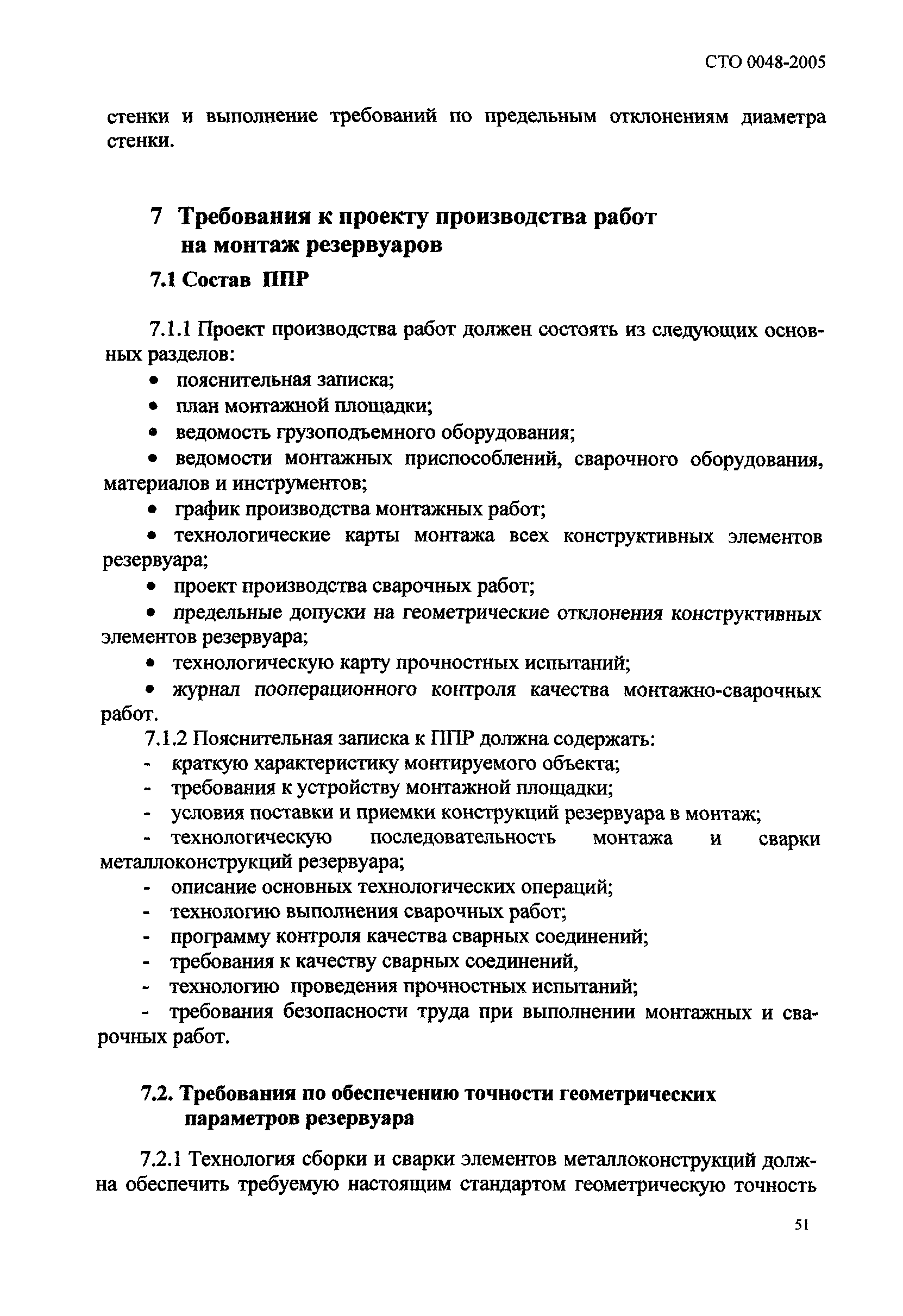 СТО 0048-2005

стенки и выполнение требований по предельным отклонениям диаметра стенки.

7 Требования к проекту производства работ на монтаж резервуаров

7.1 Состав ППР

7.1.1 Проект производства работ должен состоять из следующих основных разделов:
• пояснительная записка;
• план монтажной площадки;
• ведомость грузоподъемного оборудования;
• ведомости монтажных приспособлений, сварочного оборудования, материалов и инструментов;
• график производства монтажных работ;
• технологические карты монтажа всех конструктивных элементов резервуара;
• проект производства сварочных работ;
• предельные допуски на геометрические отклонения конструктивных элементов резервуара;
• технологическую карту прочностных испытаний;
• журнал пооперационного контроля качества монтажно-сварочных работ.
7.1.2 Пояснительная записка к ППР должна содержать:
- краткую характеристику монтируемого объекта;
- требования к устройству монтажной площадки;
- условия поставки и приемки конструкций резервуара в монтаж;
- технологическую последовательность монтажа и сварки металлоконструкций резервуара;
- описание основных технологических операций;
- технологию выполнения сварочных работ;
- программу контроля качества сварных соединений;
- требования к качеству сварных соединений,
- технологию проведения прочностных испытаний;
- требования безопасности труда при выполнении монтажных и сварочных работ.

7.2. Требования по обеспечению точности геометрических параметров резервуара

7.2.1 Технология сборки и сварки элементов металлоконструкций должна обеспечить требуемую настоящим стандартом геометрическую точность

51